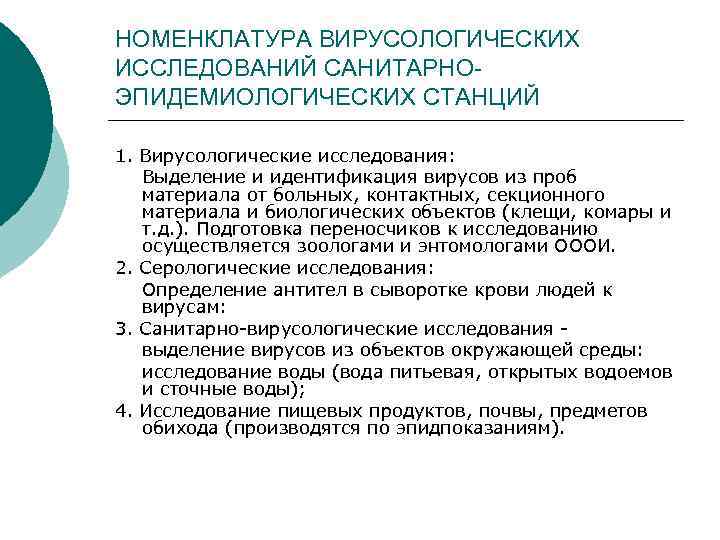 НОМЕНКЛАТУРА ВИРУСОЛОГИЧЕСКИХ ИССЛЕДОВАНИЙ САНИТАРНО-ЭПИДЕМИОЛОГИЧЕСКИХ СТАНЦИЙ

1. Вирусологические исследования:

Выделение и идентификация вирусов из проб материала от больных, контактных, секционного материала и биологических объектов (клещи, комары и т.д.). Подготовка переносчиков к исследованию осуществляется зоологами и энтомологами ОООИ.

2. Серологические исследования:

Определение антител в сыворотке крови людей к вирусам:

3. Санитарно-вирусологические исследования -

выделение вирусов из объектов окружающей среды:

исследование воды (вода питьевая, открытых водоемов и сточные воды);

4. Исследование пищевых продуктов, почвы, предметов обихода (производятся по эпидпоказаниям).